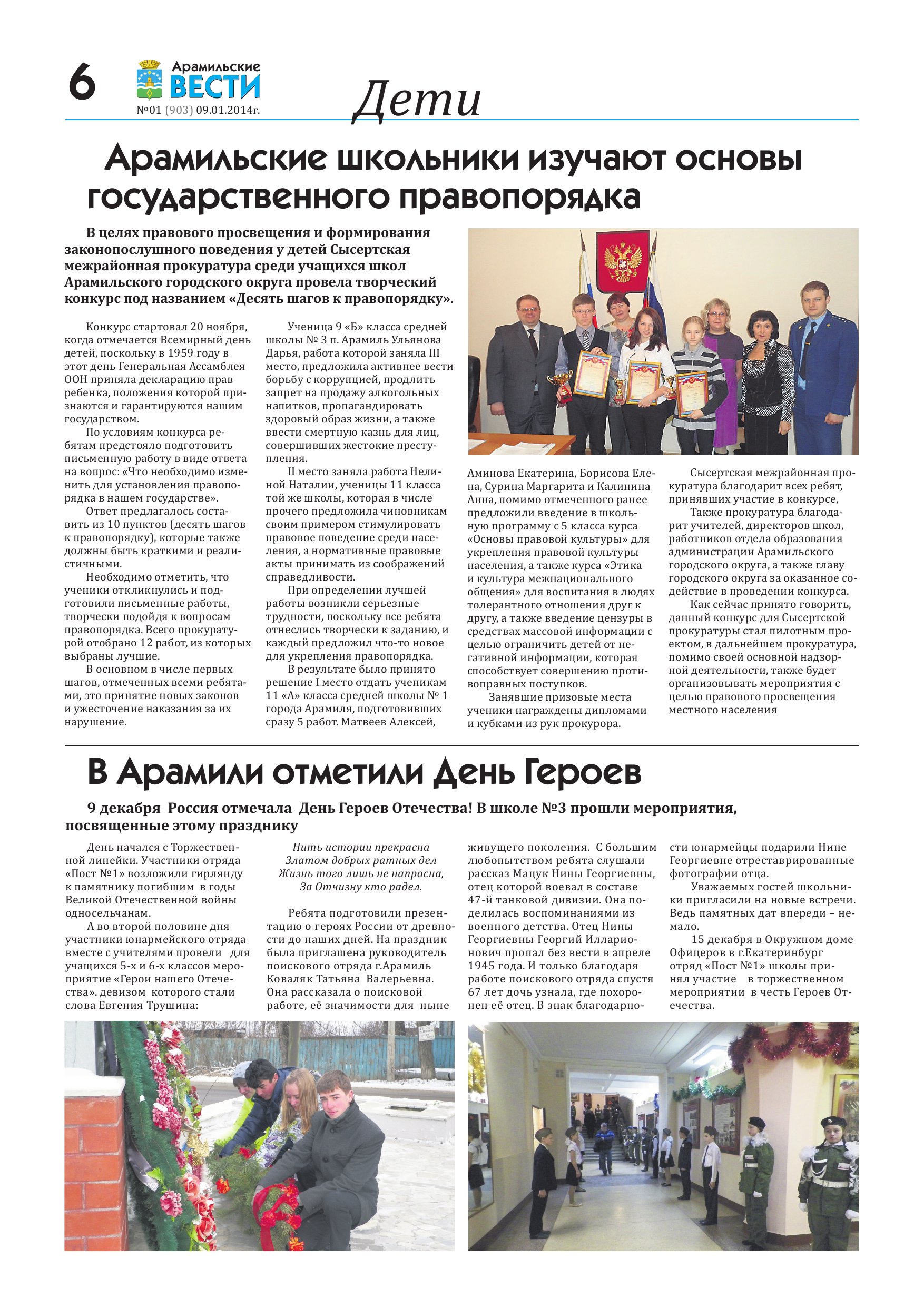 6

Арамильские ВЕСТИ

№01 (903) 09.01.2014г.

Дети

Арамильские школьники изучают основы государственного правопорядка

В целях правового просвещения и формирования законопослушного поведения у детей Сысертская межрайонная прокуратура среди учащихся школ Арамильского городского округа провела творческий конкурс под названием «Десять шагов к правопорядку».

Конкурс стартовал 20 ноября, когда отмечается Всемирный день детей, поскольку в 1959 году в этот день Генеральная Ассамблея ООН приняла декларацию прав ребенка, положения которой признаются и гарантируются нашим государством.

По условиям конкурса ребятам предстояло подготовить письменную работу в виде ответа на вопрос: «Что необходимо изменить для установления правопорядка в нашем государстве».

Ответ предлагалось составить из 10 пунктов (десять шагов к правопорядку), которые также должны быть краткими и реалистичными.

Необходимо отметить, что ученики откликнулись и подготовили письменные работы, творчески подойдя к вопросам правопорядка. Всего прокуратурой отобрано 12 работ, из которых выбраны лучшие.

В основном в числе первых шагов, отмеченных всеми ребятами, это принятие новых законов и ужесточение наказания за их нарушение.

Ученица 9 «Б» класса средней школы № 3 п. Арамиль Ульянова Дарья, работа которой заняла III место, предложила активнее вести борьбу с коррупцией, продлить запрет на продажу алкогольных напитков, пропагандировать здоровый образ жизни, а также ввести смертную казнь для лиц, совершивших жестокие преступления.

II место заняла работа Нелиной Наталии, ученицы 11 класса той же школы, которая в числе прочего предложила чиновникам своим примером стимулировать правовое поведение среди населения, а нормативные правовые акты принимать из соображений справедливости.

При определении лучшей работы возникли серьезные трудности, поскольку все ребята отнеслись творчески к заданию, и каждый предложил что-то новое для укрепления правопорядка.

В результате было принято решение I место отдать ученикам 11 «А» класса средней школы № 1 города Арамиля, подготовивших сразу 5 работ. Матвеев Алексей, Аминова Екатерина, Борисова Елена, Сурина Маргарита и Калинина Анна, помимо отмеченного ранее предложили введение в школьную программу с 5 класса курса «Основы правовой культуры» для укрепления правовой культуры населения, а также курса «Этика и культура межнационального общения» для воспитания в людях толерантного отношения друг к другу, а также введение цензуры в средствах массовой информации с целью ограничить детей от негативной информации, которая способствует совершению противоправных поступков.

Занявшие призовые места ученики награждены дипломами и кубками из рук прокурора.

Сысертская межрайонная прокуратура благодарит всех ребят, принявших участие в конкурсе,

Также прокуратура благодарит учителей, директоров школ, работников отдела образования администрации Арамильского городского округа, а также главу городского округа за оказанное содействие в проведении конкурса.

Как сейчас принято говорить, данный конкурс для Сысертской прокуратуры стал пилотным проектом, в дальнейшем прокуратура, помимо своей основной надзорной деятельности, также будет организовывать мероприятия с целью правового просвещения местного населения

В Арамили отметили День Героев

9 декабря Россия отмечала День Героев Отечества! В школе №3 прошли мероприятия, посвященные этому празднику

День начался с Торжественной линейки. Участники отряда «Пост №1» возложили гирлянду к памятнику погибшим в годы Великой Отечественной войны односельчанам.

А во второй половине дня участники юнармейского отряда вместе с учителями провели для учащихся 5-х и 6-х классов мероприятие «Герои нашего Отечества». девизом которого стали слова Евгения Трушина:

Нить истории прекрасна
Златом добрых ратных дел
Жизнь того лишь не напрасна,
За Отчизну кто радел.

Ребята подготовили презентацию о героях России от древности до наших дней. На праздник была приглашена руководитель поискового отряда г.Арамиль Коваляк Татьяна Валерьевна. Она рассказала о поисковой работе, её значимости для ныне живущего поколения. С большим любопытством ребята слушали рассказ Мацук Нины Георгиевны, отец которой воевал в составе 47-й танковой дивизии. Она поделилась воспоминаниями из военного детства. Отец Нины Георгиевны Георгий Илларионович пропал без вести в апреле 1945 года. И только благодаря работе поискового отряда спустя 67 лет дочь узнала, где похоронен её отец. В знак благодарности юнармейцы подарили Нине Георгиевне отреставрированные фотографии отца.

Уважаемых гостей школьники пригласили на новые встречи. Ведь памятных дат впереди – немало.

15 декабря в Окружном доме Офицеров в г.Екатеринбург отряд «Пост №1» школы принял участие в торжественном мероприятии в честь Героев Отечества.